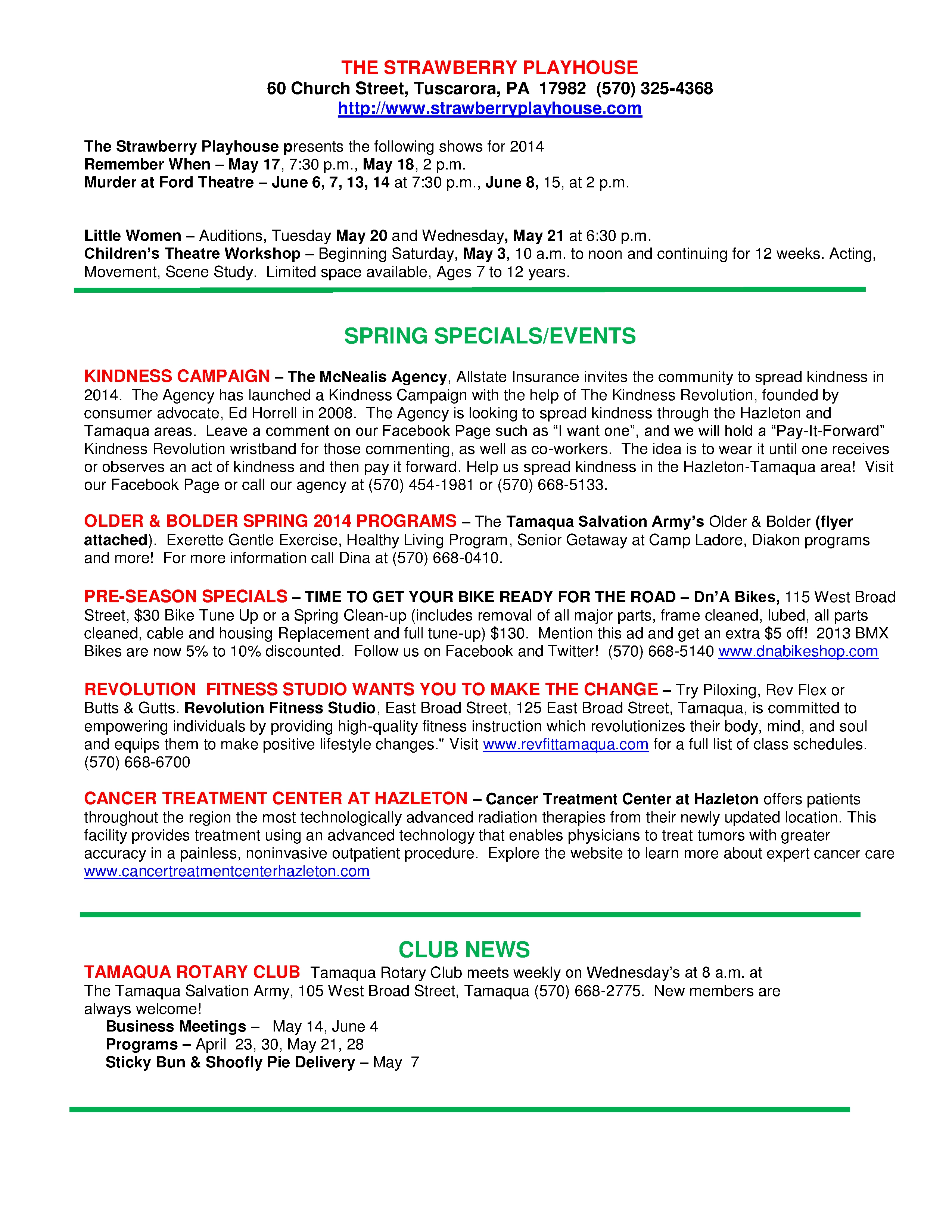 THE STRAWBERRY PLAYHOUSE
60 Church Street, Tuscarora, PA 17982 (570) 325-4368
http://www.strawberryplayhouse.com

The Strawberry Playhouse presents the following shows for 2014
Remember When – May 17, 7:30 p.m., May 18, 2 p.m.
Murder at Ford Theatre – June 6, 7, 13, 14 at 7:30 p.m., June 8, 15, at 2 p.m.

Little Women – Auditions, Tuesday May 20 and Wednesday, May 21 at 6:30 p.m.
Children's Theatre Workshop – Beginning Saturday, May 3, 10 a.m. to noon and continuing for 12 weeks. Acting, Movement, Scene Study. Limited space available, Ages 7 to 12 years.

SPRING SPECIALS/EVENTS

KINDNESS CAMPAIGN – The McNealis Agency, Allstate Insurance invites the community to spread kindness in 2014. The Agency has launched a Kindness Campaign with the help of The Kindness Revolution, founded by consumer advocate, Ed Horrell in 2008. The Agency is looking to spread kindness through the Hazleton and Tamaqua areas. Leave a comment on our Facebook Page such as "I want one", and we will hold a "Pay-It-Forward" Kindness Revolution wristband for those commenting, as well as co-workers. The idea is to wear it until one receives or observes an act of kindness and then pay it forward. Help us spread kindness in the Hazleton-Tamaqua area! Visit our Facebook Page or call our agency at (570) 454-1981 or (570) 668-5133.

OLDER & BOLDER SPRING 2014 PROGRAMS – The Tamaqua Salvation Army's Older & Bolder (flyer attached). Exerette Gentle Exercise, Healthy Living Program, Senior Getaway at Camp Ladore, Diakon programs and more! For more information call Dina at (570) 668-0410.

PRE-SEASON SPECIALS – TIME TO GET YOUR BIKE READY FOR THE ROAD – Dn'A Bikes, 115 West Broad Street, $30 Bike Tune Up or a Spring Clean-up (includes removal of all major parts, frame cleaned, lubed, all parts cleaned, cable and housing Replacement and full tune-up) $130. Mention this ad and get an extra $5 off! 2013 BMX Bikes are now 5% to 10% discounted. Follow us on Facebook and Twitter! (570) 668-5140 www.dnabikeshop.com

REVOLUTION FITNESS STUDIO WANTS YOU TO MAKE THE CHANGE – Try Piloxing, Rev Flex or Butts & Gutts. Revolution Fitness Studio, East Broad Street, 125 East Broad Street, Tamaqua, is committed to empowering individuals by providing high-quality fitness instruction which revolutionizes their body, mind, and soul and equips them to make positive lifestyle changes." Visit www.revfittamaqua.com for a full list of class schedules. (570) 668-6700

CANCER TREATMENT CENTER AT HAZLETON – Cancer Treatment Center at Hazleton offers patients throughout the region the most technologically advanced radiation therapies from their newly updated location. This facility provides treatment using an advanced technology that enables physicians to treat tumors with greater accuracy in a painless, noninvasive outpatient procedure. Explore the website to learn more about expert cancer care www.cancertreatmentcenterhazleton.com

CLUB NEWS
TAMAQUA ROTARY CLUB Tamaqua Rotary Club meets weekly on Wednesday's at 8 a.m. at The Tamaqua Salvation Army, 105 West Broad Street, Tamaqua (570) 668-2775. New members are always welcome!
Business Meetings – May 14, June 4
Programs – April 23, 30, May 21, 28
Sticky Bun & Shoofly Pie Delivery – May 7